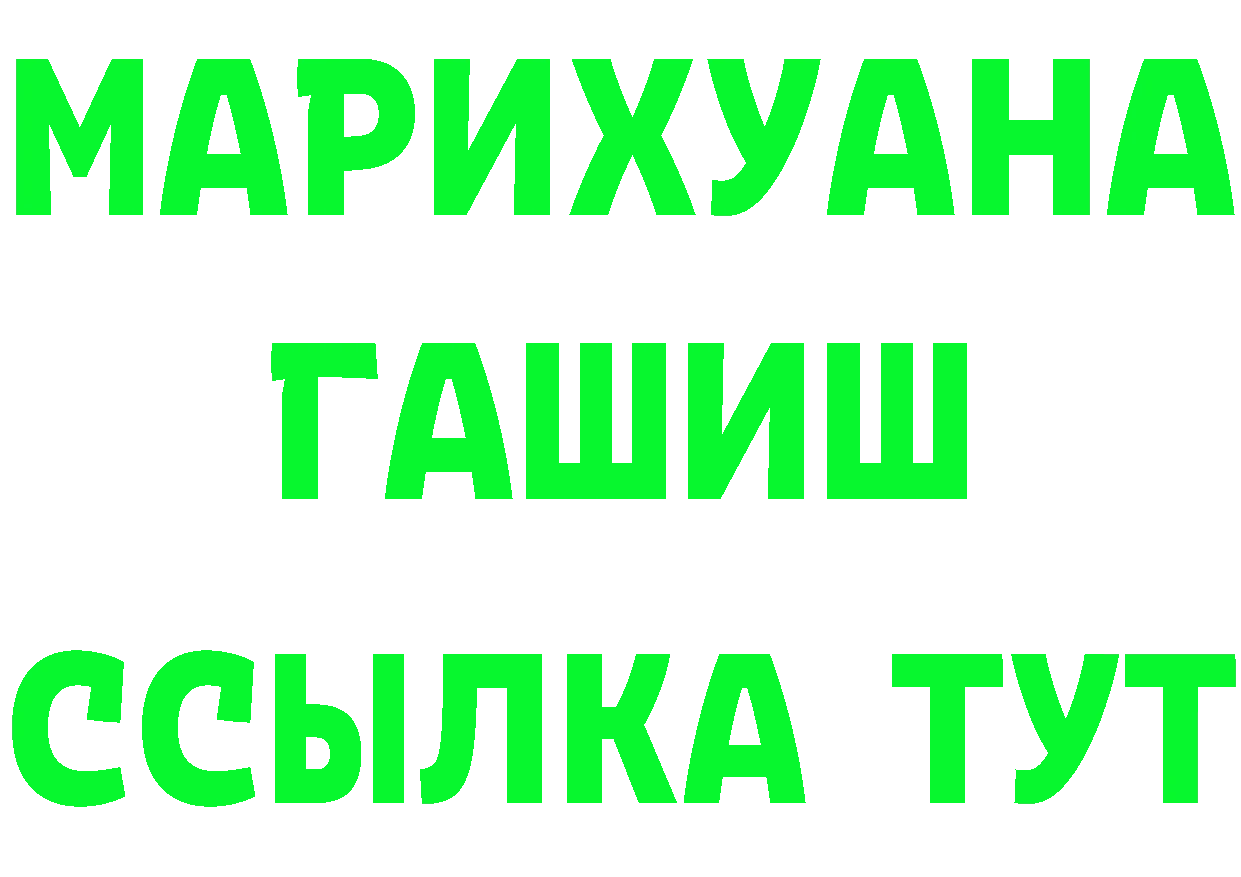 МАРИХУАНА
ГАШИШ
ССЫЛКА ТУТ